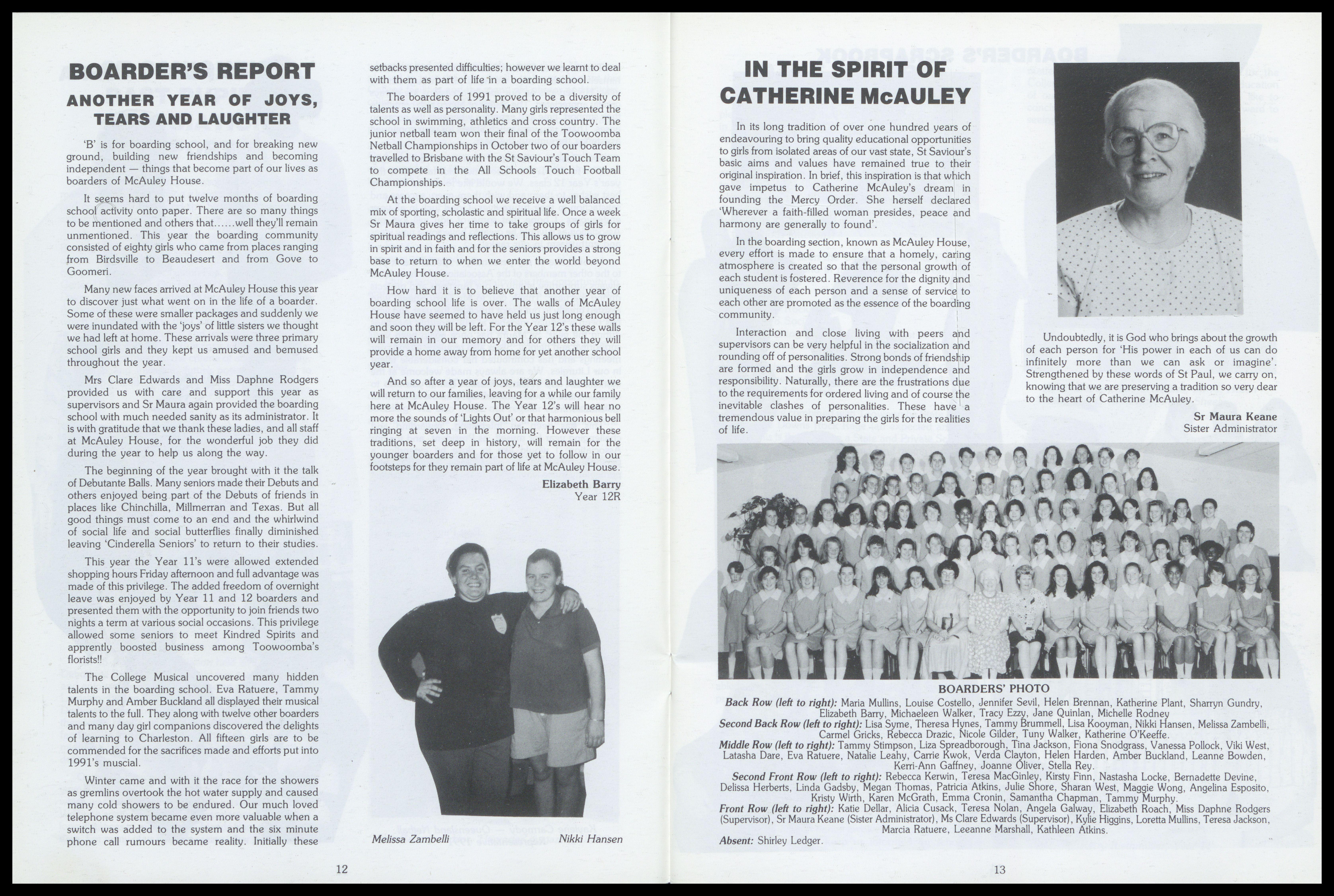 BOARDER'S REPORT

ANOTHER YEAR OF JOYS, TEARS AND LAUGHTER

'B' is for boarding school, and for breaking new ground, building new friendships and becoming independent — things that become part of our lives as boarders of McAuley House.

It seems hard to put twelve months of boarding school activity onto paper. There are so many things to be mentioned and others that......well they'll remain unmentioned. This year the boarding community consisted of eighty girls who came from places ranging from Birdsville to Beaudesert and from Gove to Goomeri.

Many new faces arrived at McAuley House this year to discover just what went on in the life of a boarder. Some of these were smaller packages and suddenly we were inundated with the 'joys' of little sisters we thought we had left at home. These arrivals were three primary school girls and they kept us amused and bemused throughout the year.

Mrs Clare Edwards and Miss Daphne Rodgers provided us with care and support this year as supervisors and Sr Maura again provided the boarding school with much needed sanity as its administrator. It is with gratitude that we thank these ladies, and all staff at McAuley House, for the wonderful job they did during the year to help us along the way.

The beginning of the year brought with it the talk of Debutante Balls. Many seniors made their Debuts and others enjoyed being part of the Debuts of friends in places like Chinchilla, Millmerran and Texas. But all good things must come to an end and the whirlwind of social life and social butterflies finally diminished leaving 'Cinderella Seniors' to return to their studies.

This year the Year 11's were allowed extended shopping hours Friday afternoon and full advantage was made of this privilege. The added freedom of overnight leave was enjoyed by Year 11 and 12 boarders and presented them with the opportunity to join friends two nights a term at various social occasions. This privilege allowed some seniors to meet Kindred Spirits and apprently boosted business among Toowoomba's florists!!

The College Musical uncovered many hidden talents in the boarding school. Eva Ratuere, Tammy Murphy and Amber Buckland all displayed their musical talents to the full. They along with twelve other boarders and many day girl companions discovered the delights of learning to Charleston. All fifteen girls are to be commended for the sacrifices made and efforts put into 1991's muscial.

Winter came and with it the race for the showers as gremlins overtook the hot water supply and caused many cold showers to be endured. Our much loved telephone system became even more valuable when a switch was added to the system and the six minute phone call rumours became reality. Initially these setbacks presented difficulties; however we learnt to deal with them as part of life in a boarding school.

The boarders of 1991 proved to be a diversity of talents as well as personality. Many girls represented the school in swimming, athletics and cross country. The junior netball team won their final of the Toowoomba Netball Championships in October two of our boarders travelled to Brisbane with the St Saviour's Touch Team to compete in the All Schools Touch Football Championships.

At the boarding school we receive a well balanced mix of sporting, scholastic and spiritual life. Once a week Sr Maura gives her time to take groups of girls for spiritual readings and reflections. This allows us to grow in spirit and in faith and for the seniors provides a strong base to return to when we enter the world beyond McAuley House.

How hard it is to believe that another year of boarding school life is over. The walls of McAuley House have seemed to have held us just long enough and soon they will be left. For the Year 12's these walls will remain in our memory and for others they will provide a home away from home for yet another school year.

And so after a year of joys, tears and laughter we will return to our families, leaving for a while our family here at McAuley House. The Year 12's will hear no more the sounds of 'Lights Out' or that harmonious bell ringing at seven in the morning. However these traditions, set deep in history, will remain for the younger boarders and for those yet to follow in our footsteps for they remain part of life at McAuley House.

Elizabeth Barry
Year 12R

Melissa Zambelli    Nikki Hansen

12

IN THE SPIRIT OF CATHERINE McAULEY

In its long tradition of over one hundred years of endeavouring to bring quality educational opportunities to girls from isolated areas of our vast state, St Saviour's basic aims and values have remained true to their original inspiration. In brief, this inspiration is that which gave impetus to Catherine McAuley's dream in founding the Mercy Order. She herself declared 'Wherever a faith-filled woman presides, peace and harmony are generally to found'.

In the boarding section, known as McAuley House, every effort is made to ensure that a homely, caring atmosphere is created so that the personal growth of each student is fostered. Reverence for the dignity and uniqueness of each person and a sense of service to each other are promoted as the essence of the boarding community.

Interaction and close living with peers and supervisors can be very helpful in the socialization and rounding off of personalities. Strong bonds of friendship are formed and the girls grow in independence and responsibility. Naturally, there are the frustrations due to the requirements for ordered living and of course the inevitable clashes of personalities. These have a tremendous value in preparing the girls for the realities of life.

Undoubtedly, it is God who brings about the growth of each person for 'His power in each of us can do infinitely more than we can ask or imagine'. Strengthened by these words of St Paul, we carry on, knowing that we are preserving a tradition so very dear to the heart of Catherine McAuley.

Sr Maura Keane
Sister Administrator

BOARDERS' PHOTO
Back Row (left to right): Maria Mullins, Louise Costello, Jennifer Sevil, Helen Brennan, Katherine Plant, Sharryn Gundry, Elizabeth Barry, Michaeleen Walker, Tracy Ezzy, Jane Quinlan, Michelle Rodney
Second Back Row (left to right): Lisa Syme, Theresa Hynes, Tammy Brummell, Lisa Kooyman, Nikki Hansen, Melissa Zambelli, Carmel Gricks, Rebecca Drazic, Nicole Gilder, Tuny Walker, Katherine O'Keeffe.
Middle Row (left to right): Tammy Stimpson, Liza Spreadborough, Tina Jackson, Fiona Snodgrass, Vanessa Pollock, Viki West, Latasha Dare, Eva Ratuere, Natalie Leahy, Carrie Kwok, Verda Clayton, Helen Harden, Amber Buckland, Leanne Bowden, Kerri-Ann Gaffney, Joanne Oliver, Stella Rey.
Second Front Row (left to right): Rebecca Kerwin, Teresa MacGinley, Kirsty Finn, Nastasha Locke, Bernadette Devine, Delissa Herberts, Linda Gadsby, Megan Thomas, Patricia Atkins, Julie Shore, Sharan West, Maggie Wong, Angelina Esposito, Kristy Wirth, Karen McGrath, Emma Cronin, Samantha Chapman, Tammy Murphy.
Front Row (left to right): Katie Dellar, Alicia Cusack, Teresa Nolan, Angela Galway, Elizabeth Roach, Miss Daphne Rodgers (Supervisor), Sr Maura Keane (Sister Administrator), Ms Clare Edwards (Supervisor), Kylie Higgins, Loretta Mullins, Teresa Jackson, Marcia Ratuere, Leeanne Marshall, Kathleen Atkins.
Absent: Shirley Ledger.

13